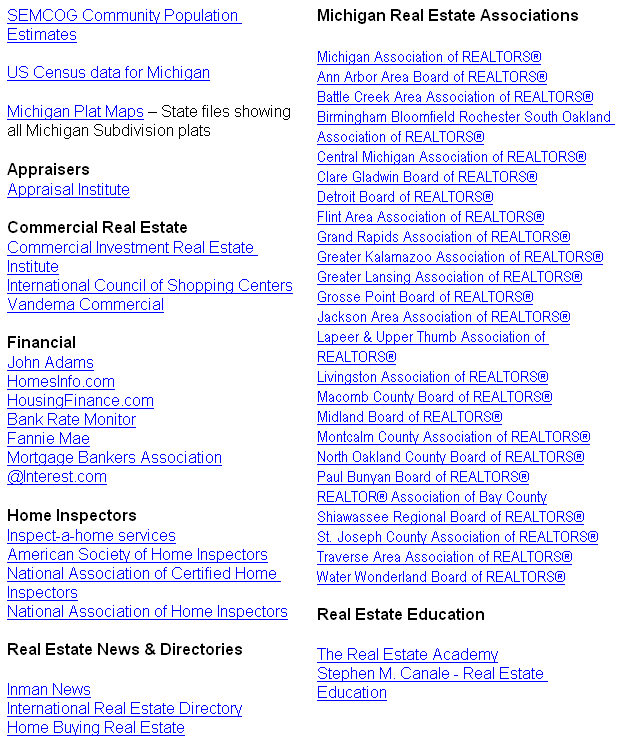 SEMCOG Community Population Estimates

US Census data for Michigan

Michigan Plat Maps – State files showing all Michigan Subdivision plats

Appraisers
Appraisal Institute

Commercial Real Estate
Commercial Investment Real Estate Institute
International Council of Shopping Centers
Vandema Commercial

Financial
John Adams
HomesInfo.com
HousingFinance.com
Bank Rate Monitor
Fannie Mae
Mortgage Bankers Association
@Interest.com

Home Inspectors
Inspect-a-home services
American Society of Home Inspectors
National Association of Certified Home Inspectors
National Association of Home Inspectors

Real Estate News & Directories

Inman News
International Real Estate Directory
Home Buying Real Estate

Michigan Real Estate Associations

Michigan Association of REALTORS®
Ann Arbor Area Board of REALTORS®
Battle Creek Area Association of REALTORS®
Birmingham Bloomfield Rochester South Oakland Association of REALTORS®
Central Michigan Association of REALTORS®
Clare Gladwin Board of REALTORS®
Detroit Board of REALTORS®
Flint Area Association of REALTORS®
Grand Rapids Association of REALTORS®
Greater Kalamazoo Association of REALTORS®
Greater Lansing Association of REALTORS®
Grosse Point Board of REALTORS®
Jackson Area Association of REALTORS®
Lapeer & Upper Thumb Association of REALTORS®
Livingston Association of REALTORS®
Macomb County Board of REALTORS®
Midland Board of REALTORS®
Montcalm County Association of REALTORS®
North Oakland County Board of REALTORS®
Paul Bunyan Board of REALTORS®
REALTOR® Association of Bay County
Shiawassee Regional Board of REALTORS®
St. Joseph County Association of REALTORS®
Traverse Area Association of REALTORS®
Water Wonderland Board of REALTORS®

Real Estate Education

The Real Estate Academy
Stephen M. Canale - Real Estate Education